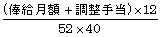 $\frac{(俸給月額+調整手当)\times 12}{52\times 40}$